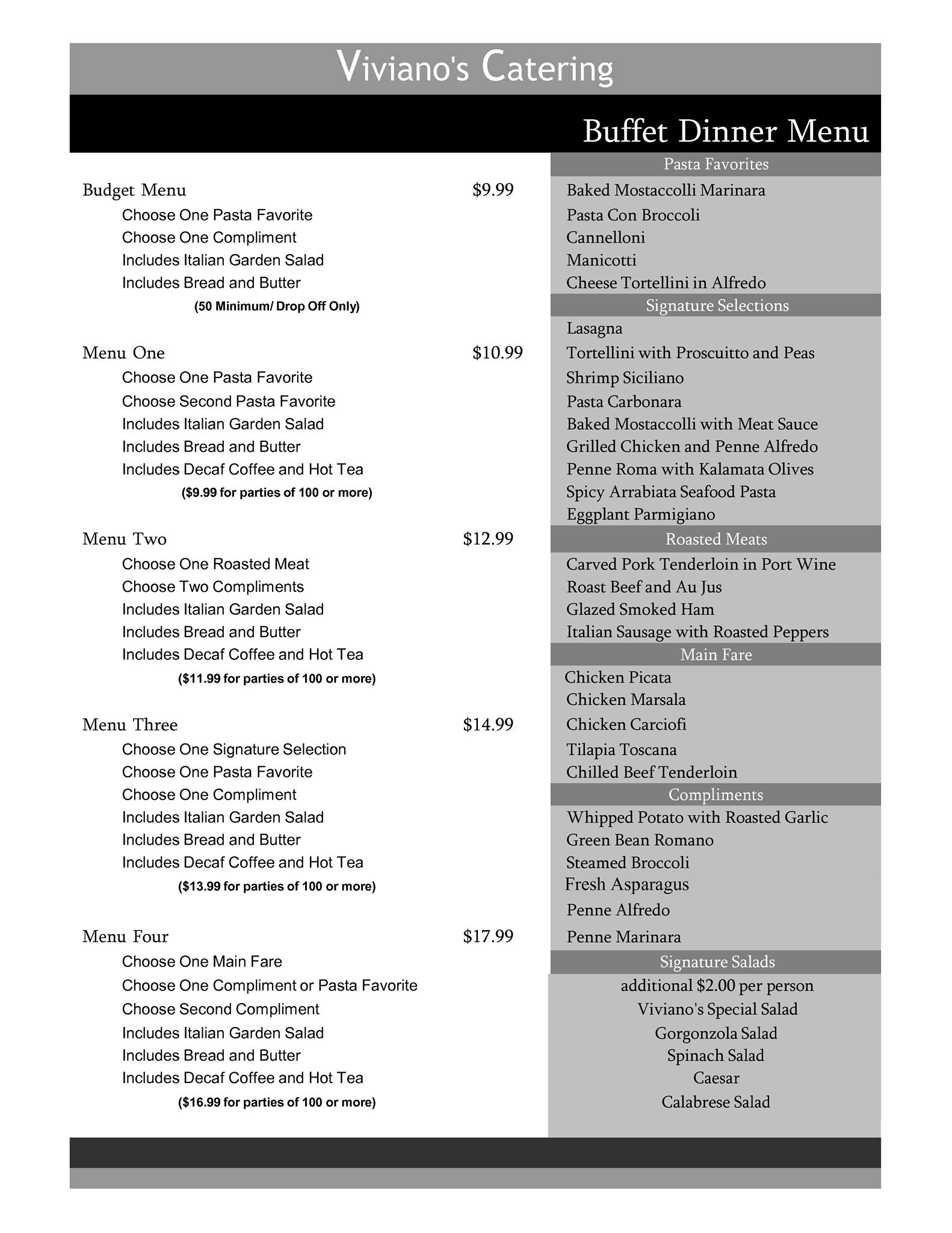 Viviano's Catering

Buffet Dinner Menu

Budget Menu $9.99
Choose One Pasta Favorite
Choose One Compliment
Includes Italian Garden Salad
Includes Bread and Butter
(50 Minimum/ Drop Off Only)

Menu One $10.99
Choose One Pasta Favorite
Choose Second Pasta Favorite
Includes Italian Garden Salad
Includes Bread and Butter
Includes Decaf Coffee and Hot Tea
($9.99 for parties of 100 or more)

Menu Two $12.99
Choose One Roasted Meat
Choose Two Compliments
Includes Italian Garden Salad
Includes Bread and Butter
Includes Decaf Coffee and Hot Tea
($11.99 for parties of 100 or more)

Menu Three $14.99
Choose One Signature Selection
Choose One Pasta Favorite
Choose One Compliment
Includes Italian Garden Salad
Includes Bread and Butter
Includes Decaf Coffee and Hot Tea
($13.99 for parties of 100 or more)

Menu Four $17.99
Choose One Main Fare
Choose One Compliment or Pasta Favorite
Choose Second Compliment
Includes Italian Garden Salad
Includes Bread and Butter
Includes Decaf Coffee and Hot Tea
($16.99 for parties of 100 or more)

Pasta Favorites
Baked Mostaccolli Marinara
Pasta Con Broccoli
Cannelloni
Manicotti
Cheese Tortellini in Alfredo

Signature Selections
Lasagna
Tortellini with Proscuitto and Peas
Shrimp Siciliano
Pasta Carbonara
Baked Mostaccolli with Meat Sauce
Grilled Chicken and Penne Alfredo
Penne Roma with Kalamata Olives
Spicy Arrabiata Seafood Pasta
Eggplant Parmigiano

Roasted Meats
Carved Pork Tenderloin in Port Wine
Roast Beef and Au Jus
Glazed Smoked Ham
Italian Sausage with Roasted Peppers

Main Fare
Chicken Picata
Chicken Marsala
Chicken Carciofi
Tilapia Toscana
Chilled Beef Tenderloin

Compliments
Whipped Potato with Roasted Garlic
Green Bean Romano
Steamed Broccoli
Fresh Asparagus
Penne Alfredo
Penne Marinara

Signature Salads
additional $2.00 per person
Viviano's Special Salad
Gorgonzola Salad
Spinach Salad
Caesar
Calabrese Salad